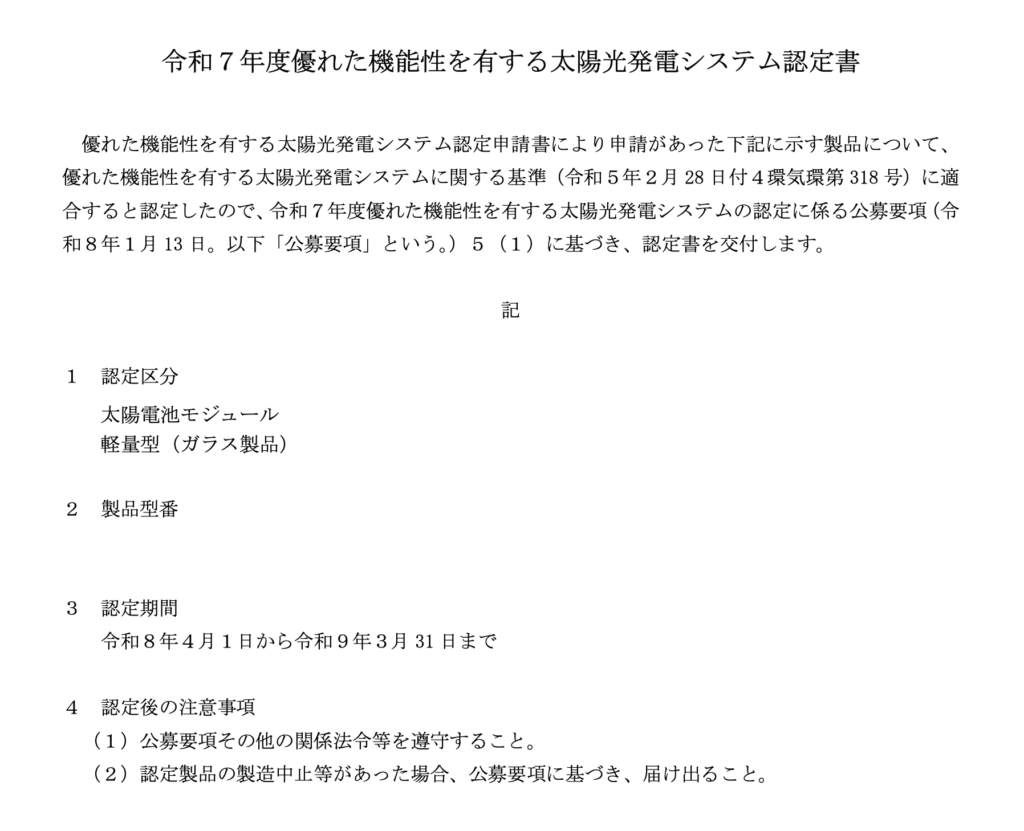 令和７年度優れた機能性を有する太陽光発電システム認定書

優れた機能性を有する太陽光発電システム認定申請書により申請があった下記に示す製品について、優れた機能性を有する太陽光発電システムに関する基準（令和５年２月28日付４環気環第318号）に適合すると認定したので、令和７年度優れた機能性を有する太陽光発電システムの認定に係る公募要項（令和８年１月13日。以下「公募要項」という。）５（１）に基づき、認定書を交付します。

記

１ 認定区分
太陽電池モジュール
軽量型（ガラス製品）

２ 製品型番

３ 認定期間
令和８年４月１日から令和９年３月31日まで

４ 認定後の注意事項
（１）公募要項その他の関係法令等を遵守すること。
（２）認定製品の製造中止等があった場合、公募要項に基づき、届け出ること。